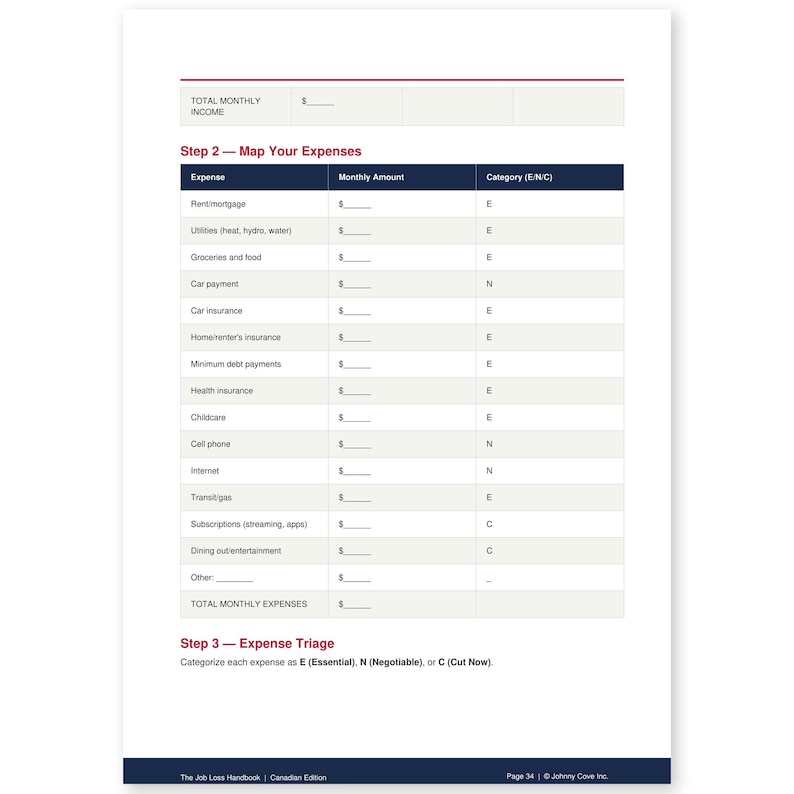 | TOTAL MONTHLY INCOME | $______ | | |
|---|---|---|---|

Step 2 — Map Your Expenses

| Expense | Monthly Amount | Category (E/N/C) |
|---|---|---|
| Rent/mortgage | $______ | E |
| Utilities (heat, hydro, water) | $______ | E |
| Groceries and food | $______ | E |
| Car payment | $______ | N |
| Car insurance | $______ | E |
| Home/renter's insurance | $______ | E |
| Minimum debt payments | $______ | E |
| Health insurance | $______ | E |
| Childcare | $______ | E |
| Cell phone | $______ | N |
| Internet | $______ | N |
| Transit/gas | $______ | E |
| Subscriptions (streaming, apps) | $______ | C |
| Dining out/entertainment | $______ | C |
| Other: ________ | $______ | _ |
| TOTAL MONTHLY EXPENSES | $______ | |

Step 3 — Expense Triage

Categorize each expense as E (Essential), N (Negotiable), or C (Cut Now).

The Job Loss Handbook | Canadian Edition

Page 34 | © Johnny Cove Inc.